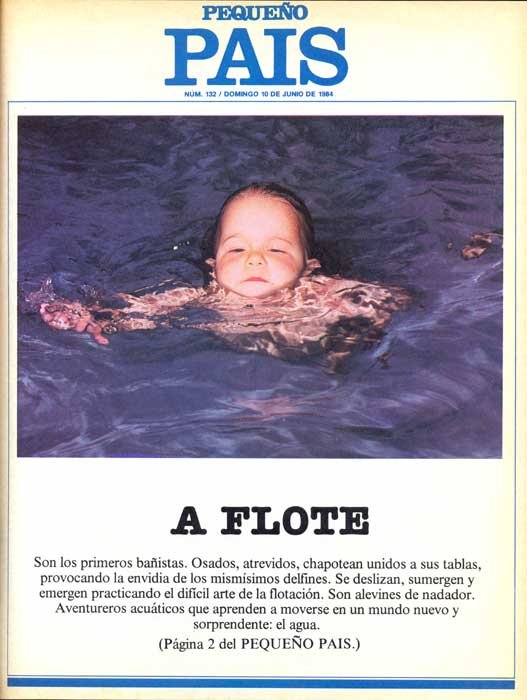 PEQUEÑO
PAIS
NUM. 132 / DOMINGO 10 DE JUNIO DE 1984

A FLOTE

Son los primeros bañistas. Osados, atrevidos, chapotean unidos a sus tablas, provocando la envidia de los mismísimos delfines. Se deslizan, sumergen y emergen practicando el difícil arte de la flotación. Son alevines de nadador. Aventureros acuáticos que aprenden a moverse en un mundo nuevo y sorprendente: el agua.

(Página 2 del PEQUEÑO PAIS.)